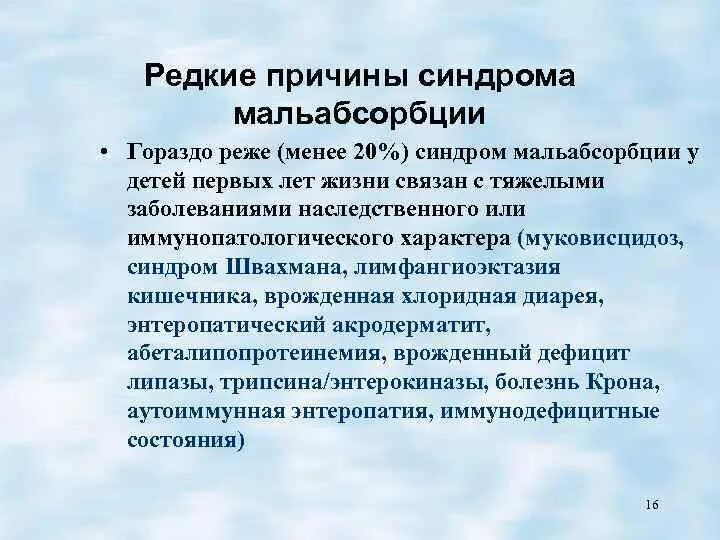 Редкие причины синдрома мальабсорбции

• Гораздо реже (менее 20%) синдром мальабсорбции у детей первых лет жизни связан с тяжелыми заболеваниями наследственного или иммунопатологического характера (муковисцидоз, синдром Швахмана, лимфангиоэктазия кишечника, врожденная хлоридная диарея, энтеропатический акродерматит, абеталипопротеинемия, врожденный дефицит липазы, трипсина/энтерокиназы, болезнь Крона, аутоиммунная энтеропатия, иммунодефицитные состояния)

16